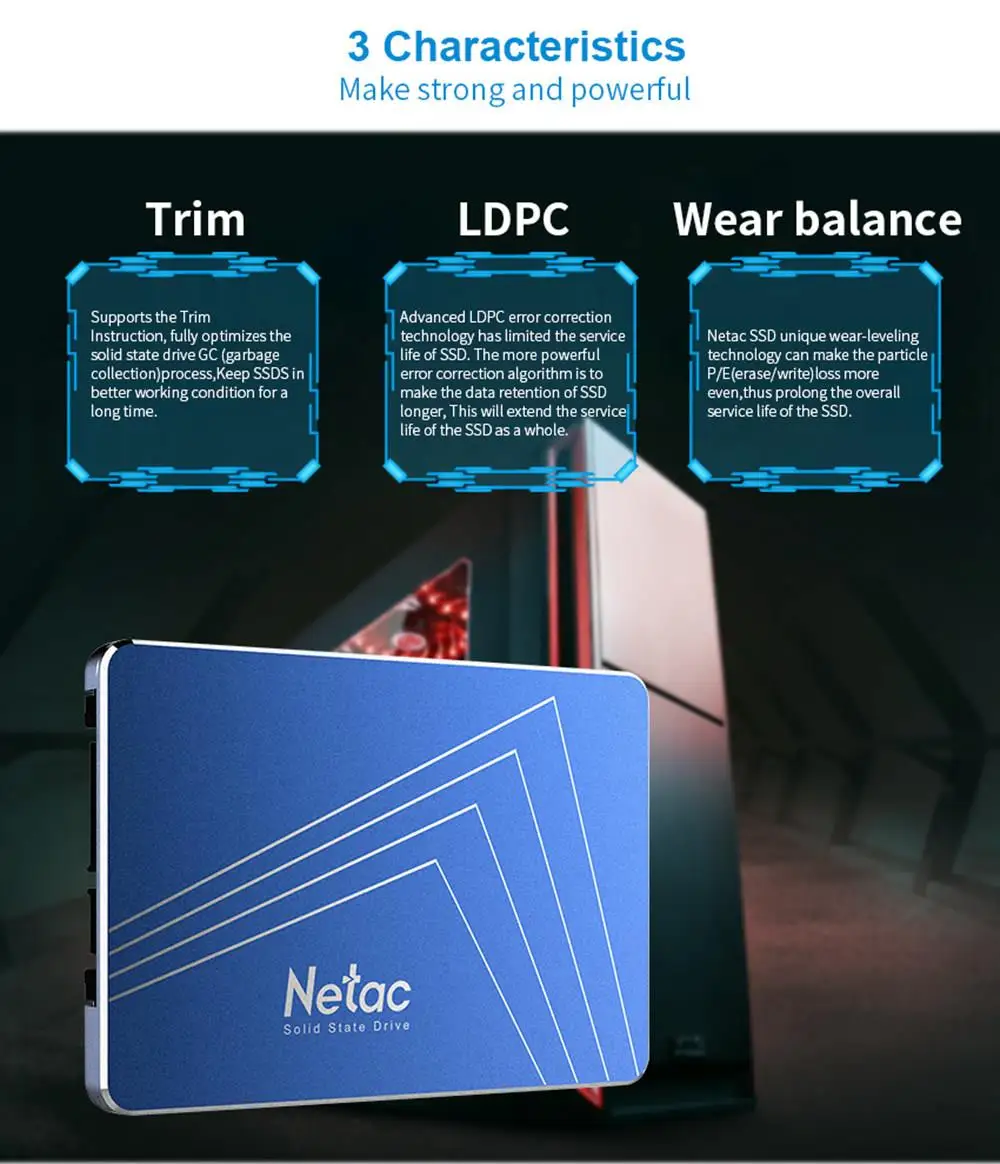 3 Characteristics
Make strong and powerful

Trim

Supports the Trim Instruction, fully optimizes the solid state drive GC (garbage collection)process,Keep SSDS in better working condition for a long time.

LDPC

Advanced LDPC error correction technology has limited the service life of SSD. The more powerful error correction algorithm is to make the data retention of SSD longer, This will extend the service life of the SSD as a whole.

Wear balance

Netac SSD unique wear-leveling technology can make the particle P/E(erase/write)loss more even,thus prolong the overall service life of the SSD.

Netac
Solid State Drive